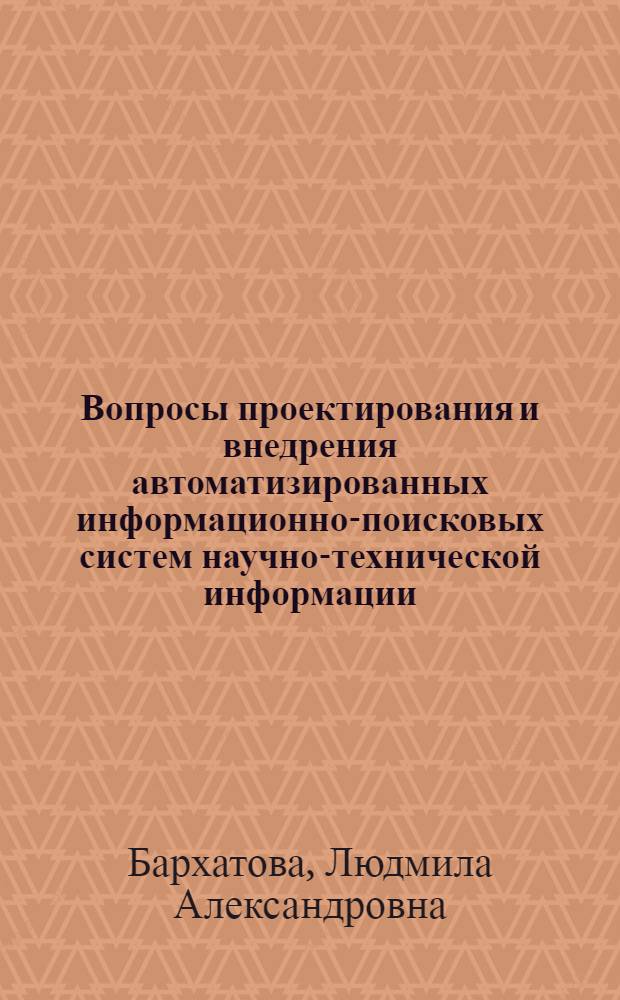 Вопросы проектирования и внедрения автоматизированных информационно-поисковых систем научно-технической информации

Бархатова, Людмила Александровна